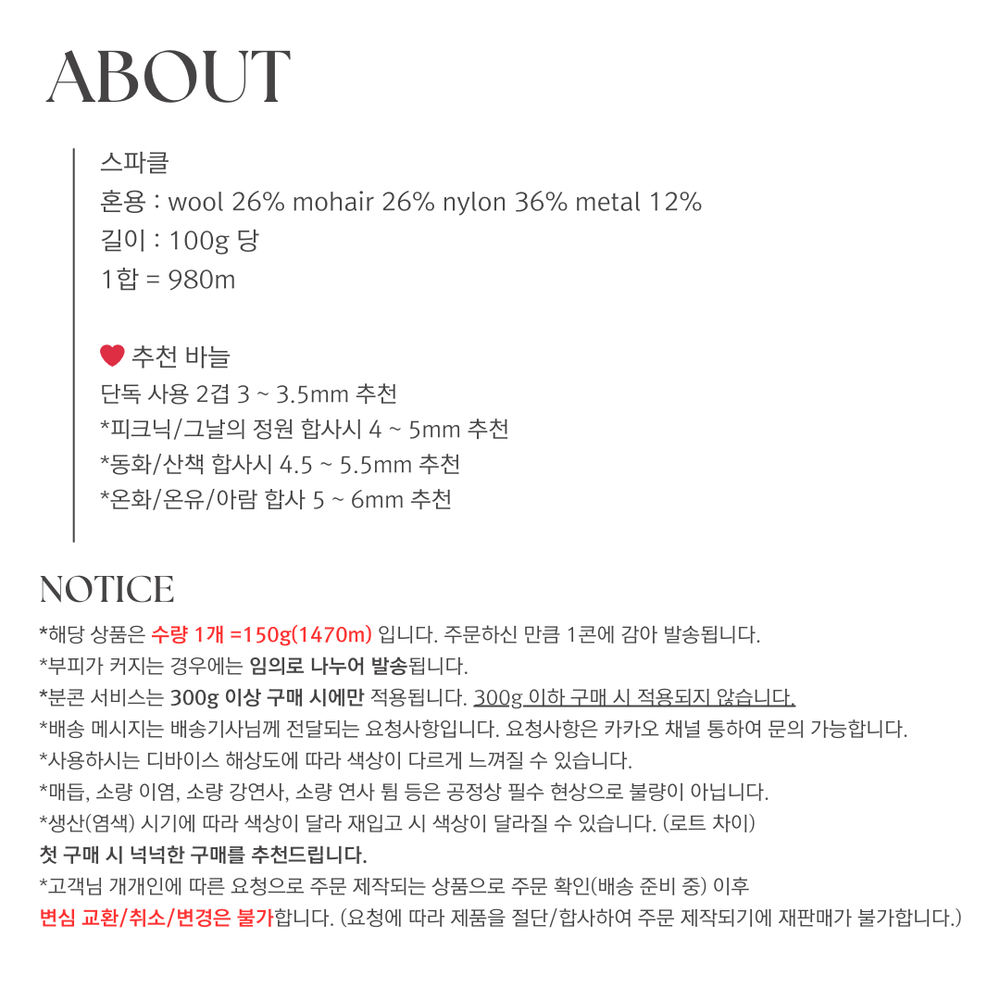 ABOUT

스파클
혼용 : wool 26% mohair 26% nylon 36% metal 12%
길이 : 100g 당
1합 = 980m

추천 바늘
단독 사용 2겹 3 ~ 3.5mm 추천
*피크닉/그날의 정원 합사시 4 ~ 5mm 추천
*동화/산책 합사시 4.5 ~ 5.5mm 추천
*온화/온유/아람 합사 5 ~ 6mm 추천

NOTICE

*해당 상품은 수량 1개 =150g(1470m) 입니다. 주문하신 만큼 1콘에 감아 발송됩니다.
*부피가 커지는 경우에는 임의로 나누어 발송됩니다.
*분콘 서비스는 300g 이상 구매 시에만 적용됩니다. 300g 이하 구매 시 적용되지 않습니다.
*배송 메시지는 배송기사님께 전달되는 요청사항입니다. 요청사항은 카카오 채널 통하여 문의 가능합니다.
*사용하시는 디바이스 해상도에 따라 색상이 다르게 느껴질 수 있습니다.
*매듭, 소량 이염, 소량 강연사, 소량 연사 튐 등은 공정상 필수 현상으로 불량이 아닙니다.
*생산(염색) 시기에 따라 색상이 달라 재입고 시 색상이 달라질 수 있습니다. (로트 차이)
첫 구매 시 넉넉한 구매를 추천드립니다.
*고객님 개개인에 따른 요청으로 주문 제작되는 상품으로 주문 확인(배송 준비 중) 이후
변심 교환/취소/변경은 불가합니다. (요청에 따라 제품을 절단/합사하여 주문 제작되기에 재판매가 불가합니다.)